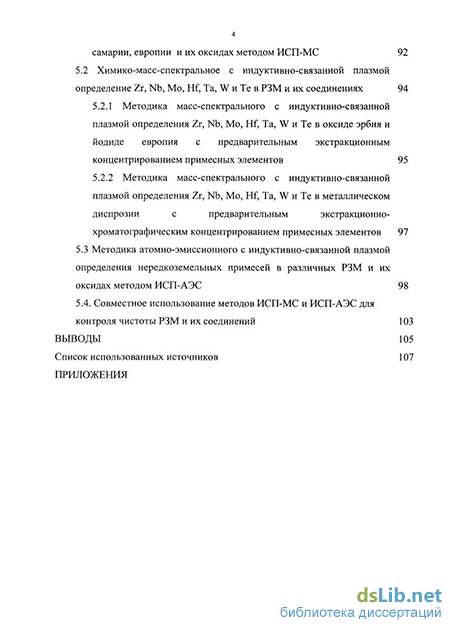 4

самарии, европии и их оксидах методом ИСП-МС 92

5.2 Химико-масс-спектральное с индуктивно-связанной плазмой определение Zr, Nb, Mo, Hf, Ta, W и Te в РЗМ и их соединениях 94

5.2.1 Методика масс-спектрального с индуктивно-связанной плазмой определения Zr, Nb, Mo, Hf, Ta, W и Te в оксиде эрбия и йодиде европия с предварительным экстракционным концентрированием примесных элементов 95

5.2.2 Методика масс-спектрального с индуктивно-связанной плазмой определения Zr, Nb, Mo, Hf, Ta, W и Te в металлическом диспрозии с предварительным экстракционно-хроматографическим концентрированием примесных элементов 97

5.3 Методика атомно-эмиссионного с индуктивно-связанной плазмой определения нередкоземельных примесей в различных РЗМ и их оксидах методом ИСП-АЭС 98

5.4. Совместное использование методов ИСП-МС и ИСП-АЭС для контроля чистоты РЗМ и их соединений 103

ВЫВОДЫ 105

Список использованных источников 107

ПРИЛОЖЕНИЯ

dsLib.net
библиотека диссертаций